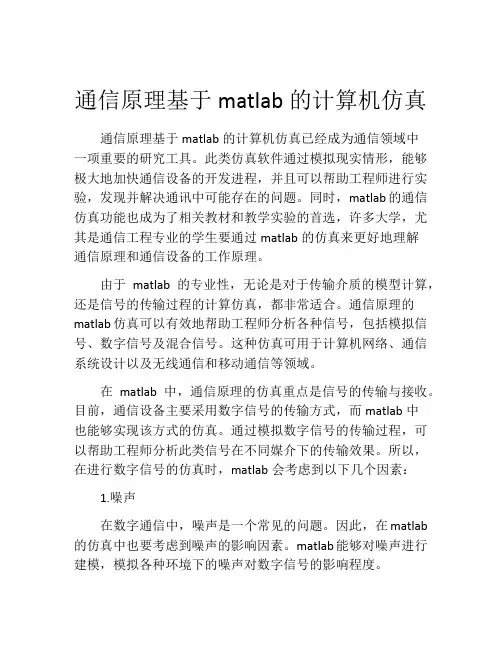 通信原理基于 matlab 的计算机仿真

通信原理基于 matlab 的计算机仿真已经成为通信领域中一项重要的研究工具。此类仿真软件通过模拟现实情形，能够极大地加快通信设备的开发进程，并且可以帮助工程师进行实验，发现并解决通讯中可能存在的问题。同时，matlab 的通信仿真功能也成为了相关教材和教学实验的首选，许多大学，尤其是通信工程专业的学生要通过 matlab 的仿真来更好地理解通信原理和通信设备的工作原理。

由于 matlab 的专业性，无论是对于传输介质的模型计算，还是信号的传输过程的计算仿真，都非常适合。通信原理的 matlab 仿真可以有效地帮助工程师分析各种信号，包括模拟信号、数字信号及混合信号。这种仿真可用于计算机网络、通信系统设计以及无线通信和移动通信等领域。

在 matlab 中，通信原理的仿真重点是信号的传输与接收。目前，通信设备主要采用数字信号的传输方式，而 matlab 中也能够实现该方式的仿真。通过模拟数字信号的传输过程，可以帮助工程师分析此类信号在不同媒介下的传输效果。所以，在进行数字信号的仿真时，matlab 会考虑到以下几个因素：

1.噪声

在数字通信中，噪声是一个常见的问题。因此，在 matlab 的仿真中也要考虑到噪声的影响因素。matlab 能够对噪声进行建模，模拟各种环境下的噪声对数字信号的影响程度。